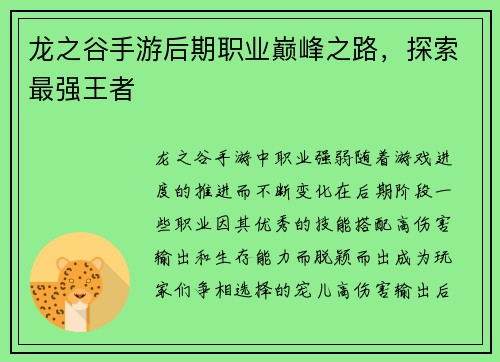 龙之谷手游后期职业巅峰之路，探索最强王者

龙之谷手游中职业强弱随着游戏进度的推进而不断变化在后期阶段一些职业因其优秀的技能搭配高伤害输出和生存能力而脱颖而出成为玩家们争相选择的宠儿高伤害输出后